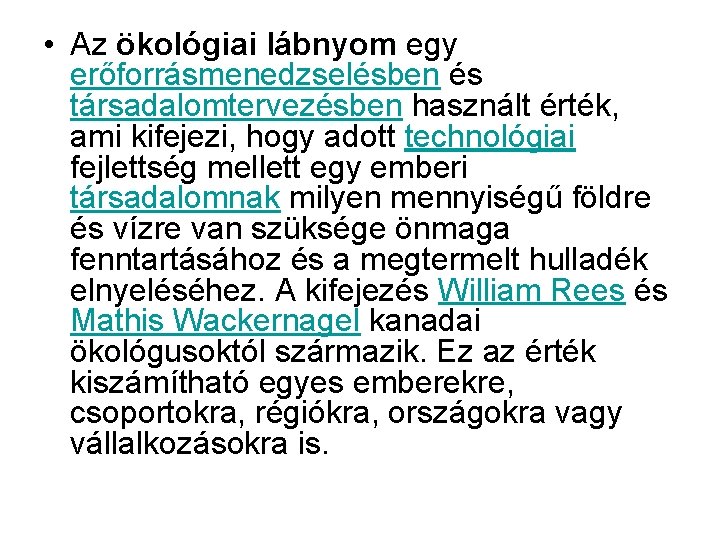 • Az ökológiai lábnyom egy erőforrásmenedzselésben és társadalomtervezésben használt érték, ami kifejezi, hogy adott technológiai fejlettség mellett egy emberi társadalomnak milyen mennyiségű földre és vízre van szüksége önmaga fenntartásához és a megtermelt hulladék elnyeléséhez. A kifejezés William Rees és Mathis Wackernagel kanadai ökológusoktól származik. Ez az érték kiszámítható egyes emberekre, csoportokra, régiókra, országokra vagy vállalkozásokra is.